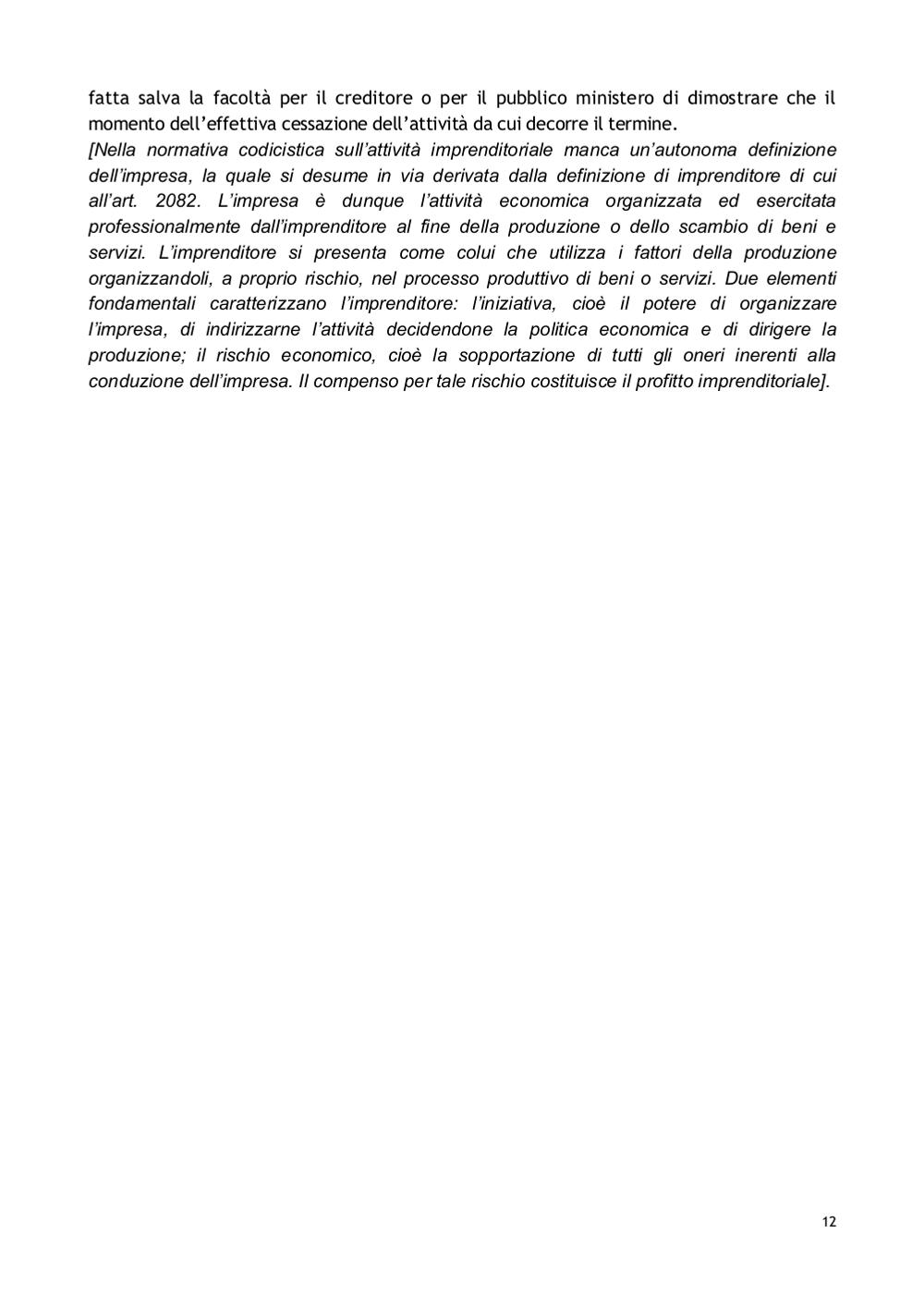 fatta salva la facoltà per il creditore o per il pubblico ministero di dimostrare che il momento dell'effettiva cessazione dell'attività da cui decorre il termine.
[Nella normativa codicistica sull'attività imprenditoriale manca un'autonoma definizione dell'impresa, la quale si desume in via derivata dalla definizione di imprenditore di cui all'art. 2082. L'impresa è dunque l'attività economica organizzata ed esercitata professionalmente dall'imprenditore al fine della produzione o dello scambio di beni e servizi. L'imprenditore si presenta come colui che utilizza i fattori della produzione organizzandoli, a proprio rischio, nel processo produttivo di beni o servizi. Due elementi fondamentali caratterizzano l'imprenditore: l'iniziativa, cioè il potere di organizzare l'impresa, di indirizzarne l'attività decidendone la politica economica e di dirigere la produzione; il rischio economico, cioè la sopportazione di tutti gli oneri inerenti alla conduzione dell'impresa. Il compenso per tale rischio costituisce il profitto imprenditoriale].

12